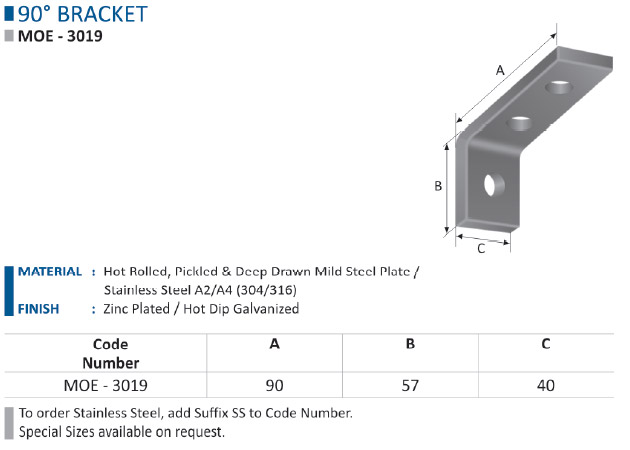 90° BRACKET

MOE - 3019

A

B

C

MATERIAL : Hot Rolled, Pickled & Deep Drawn Mild Steel Plate / Stainless Steel A2/A4 (304/316)

FINISH : Zinc Plated / Hot Dip Galvanized

| Code Number | A | B | C |
|---|---|---|---|
| MOE - 3019 | 90 | 57 | 40 |

To order Stainless Steel, add Suffix SS to Code Number.
Special Sizes available on request.